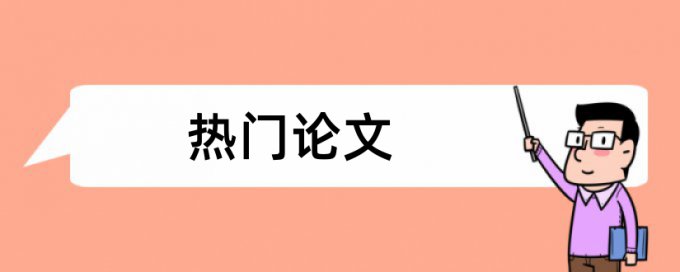 热门论文